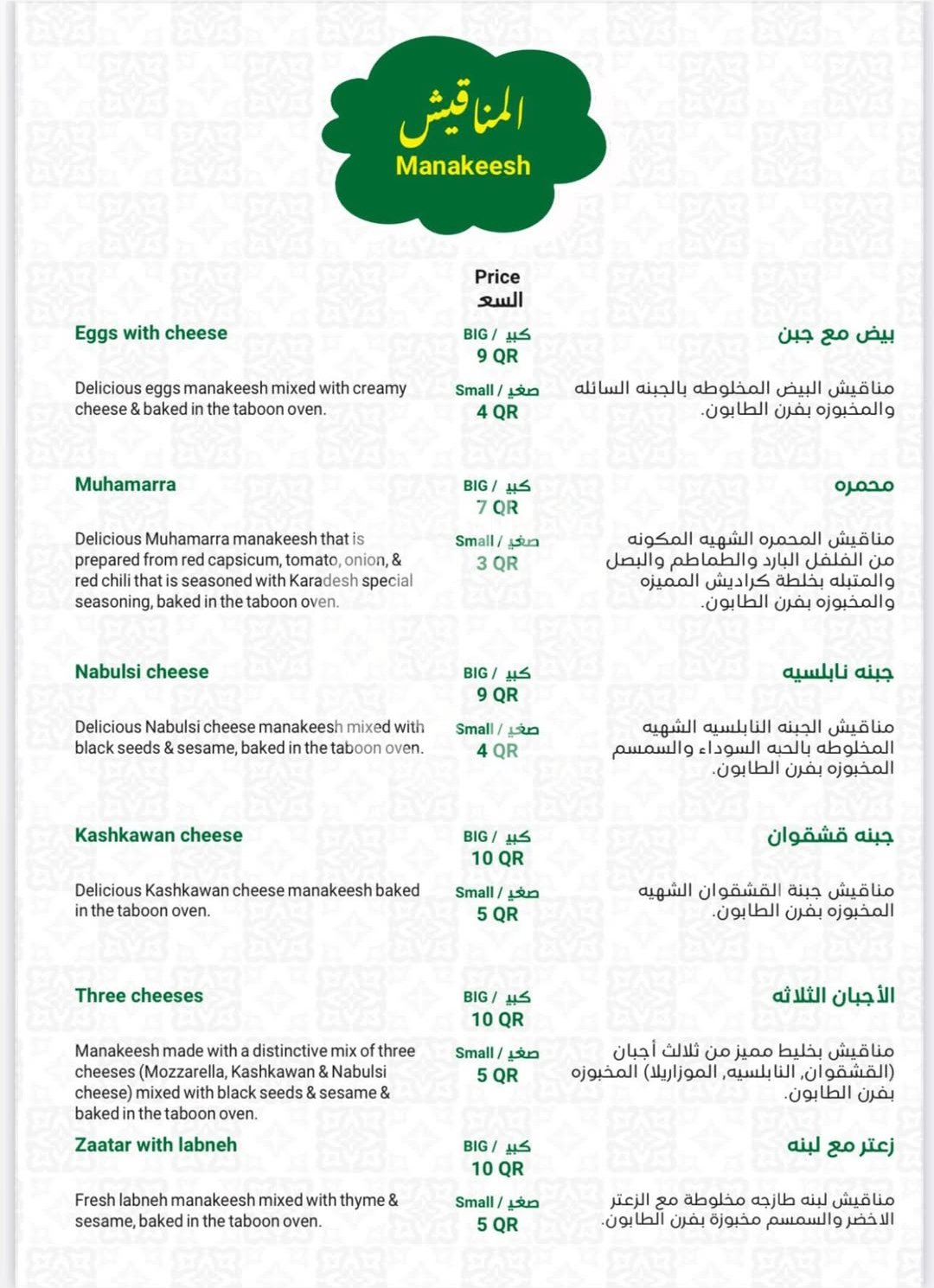 المناقيش
Manakeesh

Price
السعر

Eggs with cheese
BIG / كبير
9 QR
بيض مع جبن

Delicious eggs manakeesh mixed with creamy cheese & baked in the taboon oven.
Small / صغير
4 QR
مناقيش البيض المخلوطه بالجبنه السائله والمخبوزه بفرن الطابون.

Muhamarra
BIG / كبير
7 QR
محمره

Delicious Muhamarra manakeesh that is prepared from red capsicum, tomato, onion, & red chili that is seasoned with Karadesh special seasoning, baked in the taboon oven.
Small / صغير
3 QR
مناقيش المحمره الشهيه المكونه من الفلفل البارد والطماطم والبصل والمتبله بخلطة كراديش المميزه والمخبوزه بفرن الطابون.

Nabulsi cheese
BIG / كبير
9 QR
جبنه نابلسيه

Delicious Nabulsi cheese manakeesh mixed with black seeds & sesame, baked in the taboon oven.
Small / صغير
4 QR
مناقيش الجبنه النابلسيه الشهيه المخلوطه بالحبه السوداء والسمسم المخبوزه بفرن الطابون.

Kashkawan cheese
BIG / كبير
10 QR
جبنه قشقوان

Delicious Kashkawan cheese manakeesh baked in the taboon oven.
Small / صغير
5 QR
مناقيش جبنة القشقوان الشهيه المخبوزه بفرن الطابون.

Three cheeses
BIG / كبير
10 QR
الأجبان الثلاثه

Manakeesh made with a distinctive mix of three cheeses (Mozzarella, Kashkawan & Nabulsi cheese) mixed with black seeds & sesame & baked in the taboon oven.
Small / صغير
5 QR
مناقيش بخليط مميز من ثلاث أجبان (القشقوان, النابلسيه, الموزاريلا) المخبوزه بفرن الطابون.

Zaatar with labneh
BIG / كبير
10 QR
زعتر مع لبنه

Fresh labneh manakeesh mixed with thyme & sesame, baked in the taboon oven.
Small / صغير
5 QR
مناقيش لبنه طازجه مخلوطة مع الزعتر الاخضر والسمسم مخبوزة بفرن الطابون.